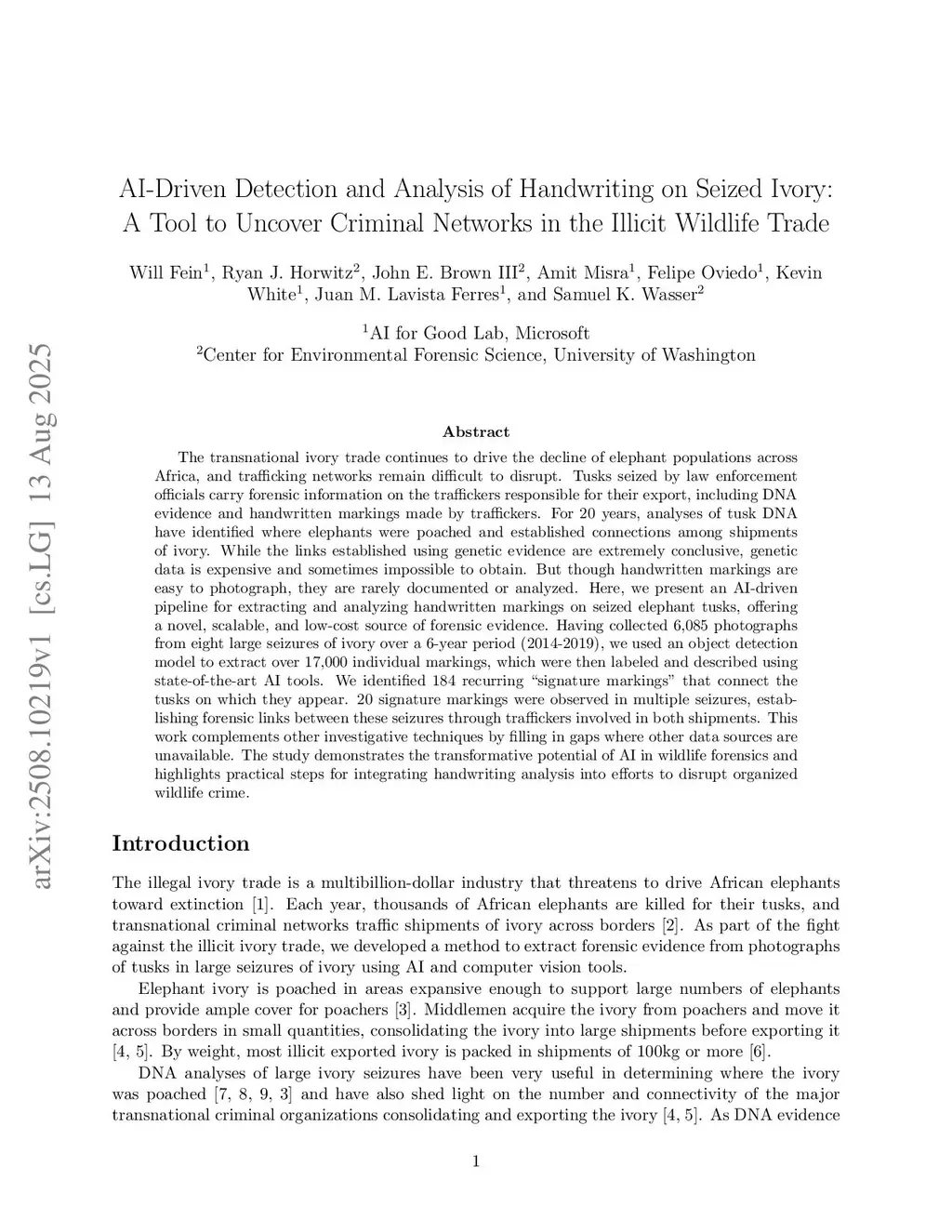 arXiv:2508.10219v1 [cs.LG] 13 Aug 2025

AI-Driven Detection and Analysis of Handwriting on Seized Ivory: A Tool to Uncover Criminal Networks in the Illicit Wildlife Trade

Will Fein$^1$, Ryan J. Horwitz$^2$, John E. Brown III$^2$, Amit Misra$^1$, Felipe Oviedo$^1$, Kevin White$^1$, Juan M. Lavista Ferres$^1$, and Samuel K. Wasser$^2$

$^1$AI for Good Lab, Microsoft
$^2$Center for Environmental Forensic Science, University of Washington

Abstract

The transnational ivory trade continues to drive the decline of elephant populations across Africa, and trafficking networks remain difficult to disrupt. Tusks seized by law enforcement officials carry forensic information on the traffickers responsible for their export, including DNA evidence and handwritten markings made by traffickers. For 20 years, analyses of tusk DNA have identified where elephants were poached and established connections among shipments of ivory. While the links established using genetic evidence are extremely conclusive, genetic data is expensive and sometimes impossible to obtain. But though handwritten markings are easy to photograph, they are rarely documented or analyzed. Here, we present an AI-driven pipeline for extracting and analyzing handwritten markings on seized elephant tusks, offering a novel, scalable, and low-cost source of forensic evidence. Having collected 6,085 photographs from eight large seizures of ivory over a 6-year period (2014-2019), we used an object detection model to extract over 17,000 individual markings, which were then labeled and described using state-of-the-art AI tools. We identified 184 recurring “signature markings” that connect the tusks on which they appear. 20 signature markings were observed in multiple seizures, establishing forensic links between these seizures through traffickers involved in both shipments. This work complements other investigative techniques by filling in gaps where other data sources are unavailable. The study demonstrates the transformative potential of AI in wildlife forensics and highlights practical steps for integrating handwriting analysis into efforts to disrupt organized wildlife crime.

Introduction

The illegal ivory trade is a multibillion-dollar industry that threatens to drive African elephants toward extinction [1]. Each year, thousands of African elephants are killed for their tusks, and transnational criminal networks traffic shipments of ivory across borders [2]. As part of the fight against the illicit ivory trade, we developed a method to extract forensic evidence from photographs of tusks in large seizures of ivory using AI and computer vision tools.

Elephant ivory is poached in areas expansive enough to support large numbers of elephants and provide ample cover for poachers [3]. Middlemen acquire the ivory from poachers and move it across borders in small quantities, consolidating the ivory into large shipments before exporting it [4, 5]. By weight, most illicit exported ivory is packed in shipments of 100kg or more [6].

DNA analyses of large ivory seizures have been very useful in determining where the ivory was poached [7, 8, 9, 3] and have also shed light on the number and connectivity of the major transnational criminal organizations consolidating and exporting the ivory [4, 5]. As DNA evidence

1